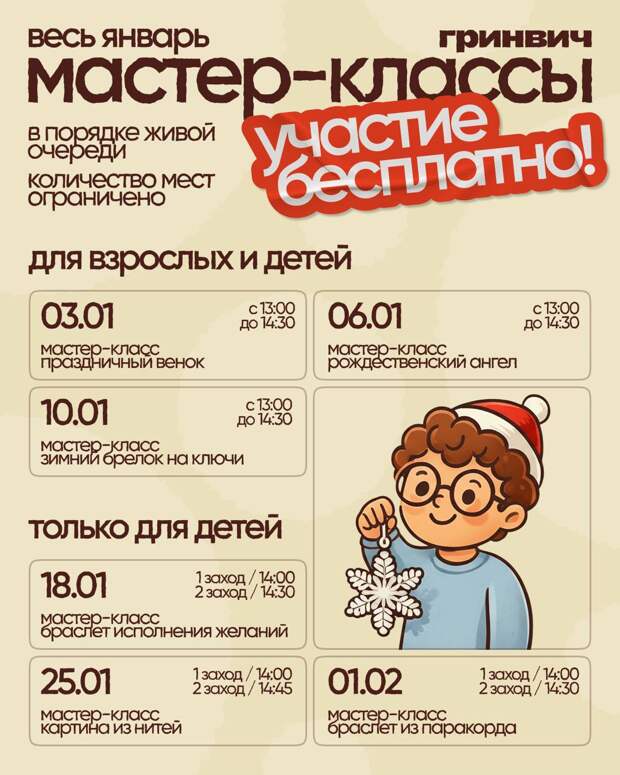 весь январь

гринвич

мастер-классы

в порядке живой очереди

количество мест ограничено

участие бесплатно!

для взрослых и детей

03.01
с 13:00
до 14:30
мастер-класс
праздничный венок

06.01
с 13:00
до 14:30
мастер-класс
рождественский ангел

10.01
с 13:00
до 14:30
мастер-класс
зимний брелок на ключи

только для детей

18.01
1 заход / 14:00
2 заход / 14:30
мастер-класс
браслет исполнения желаний

25.01
1 заход / 14:00
2 заход / 14:45
мастер-класс
картина из нитей

01.02
1 заход / 14:00
2 заход / 14:30
мастер-класс
браслет из паракорда